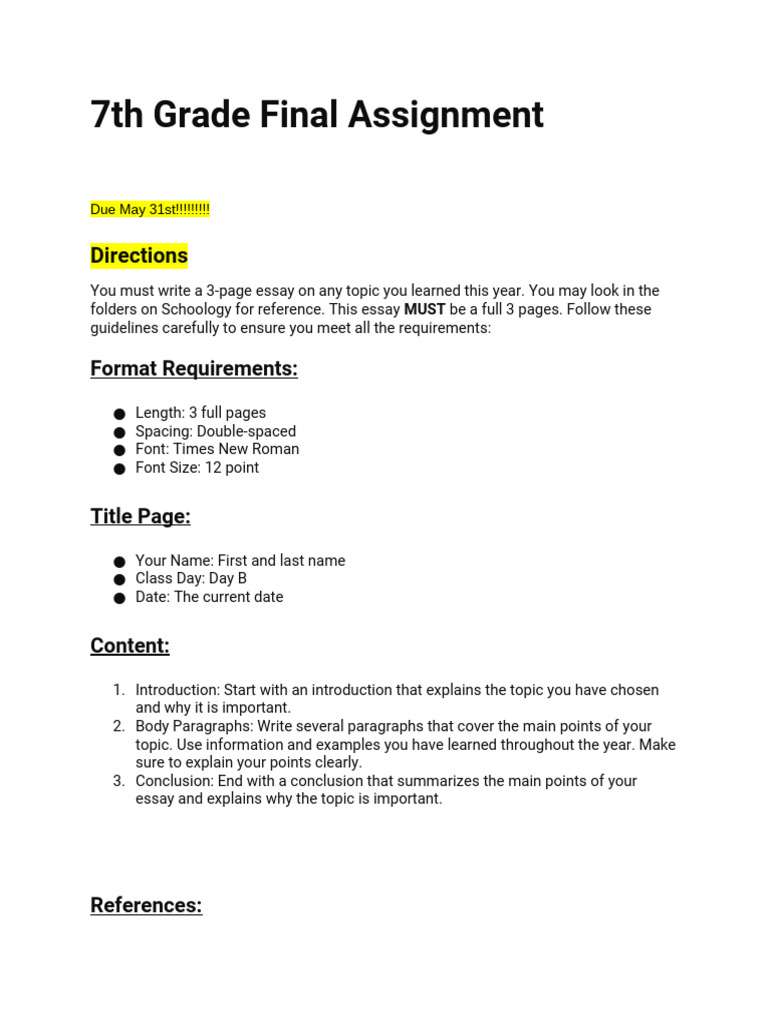 7th Grade Final Assignment

Due May 31st!!!!!!!!!

Directions

You must write a 3-page essay on any topic you learned this year. You may look in the folders on Schoology for reference. This essay MUST be a full 3 pages. Follow these guidelines carefully to ensure you meet all the requirements:

Format Requirements:

• Length: 3 full pages
• Spacing: Double-spaced
• Font: Times New Roman
• Font Size: 12 point

Title Page:

• Your Name: First and last name
• Class Day: Day B
• Date: The current date

Content:

1. Introduction: Start with an introduction that explains the topic you have chosen and why it is important.
2. Body Paragraphs: Write several paragraphs that cover the main points of your topic. Use information and examples you have learned throughout the year. Make sure to explain your points clearly.
3. Conclusion: End with a conclusion that summarizes the main points of your essay and explains why the topic is important.

References: